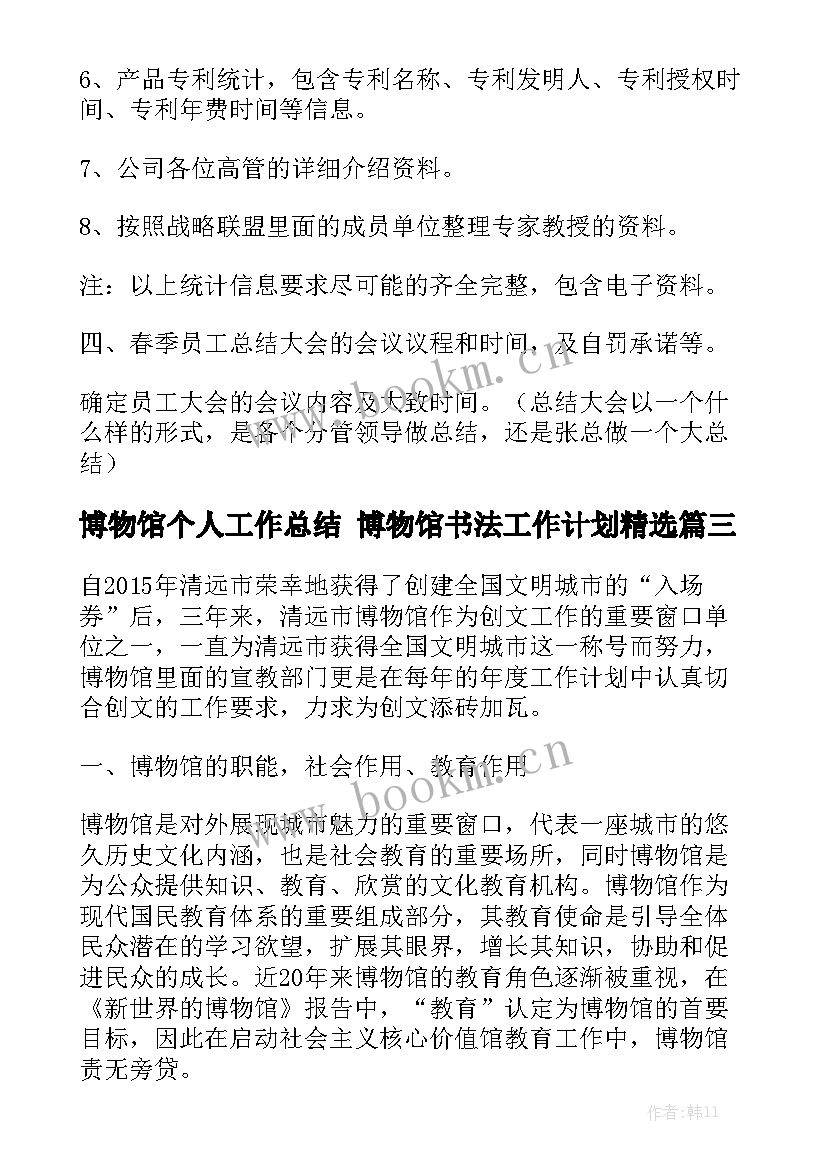 6、产品专利统计，包含专利名称、专利发明人、专利授权时间、专利年费时间等信息。

7、公司各位高管的详细介绍资料。

8、按照战略联盟里面的成员单位整理专家教授的资料。

注：以上统计信息要求尽可能的齐全完整，包含电子资料。

四、春季员工总结大会的会议议程和时间，及自罚承诺等。

确定员工大会的会议内容及大致时间。（总结大会以一个什么样的形式，是各个分管领导做总结，还是张总做一个大总结）

博物馆个人工作总结 博物馆书法工作计划精选篇三

自2015年清远市荣幸地获得了创建全国文明城市的“入场券”后，三年来，清远市博物馆作为创文工作的重要窗口单位之一，一直为清远市获得全国文明城市这一称号而努力，博物馆里面的宣教部门更是在每年的年度工作计划中认真切合创文的工作要求，力求为创文添砖加瓦。

一、博物馆的职能，社会作用、教育作用

博物馆是对外展现城市魅力的重要窗口，代表一座城市的悠久历史文化内涵，也是社会教育的重要场所，同时博物馆是为公众提供知识、教育、欣赏的文化教育机构。博物馆作为现代国民教育体系的重要组成部分，其教育使命是引导全体民众潜在的学习欲望，扩展其眼界，增长其知识，协助和促进民众的成长。近20年来博物馆的教育角色逐渐被重视，在《新世界的博物馆》报告中，“教育”认定为博物馆的首要目标，因此在启动社会主义核心价值馆教育工作中，博物馆责无旁贷。

www.bookm.cn

www.bookm.cn

作者：韩11